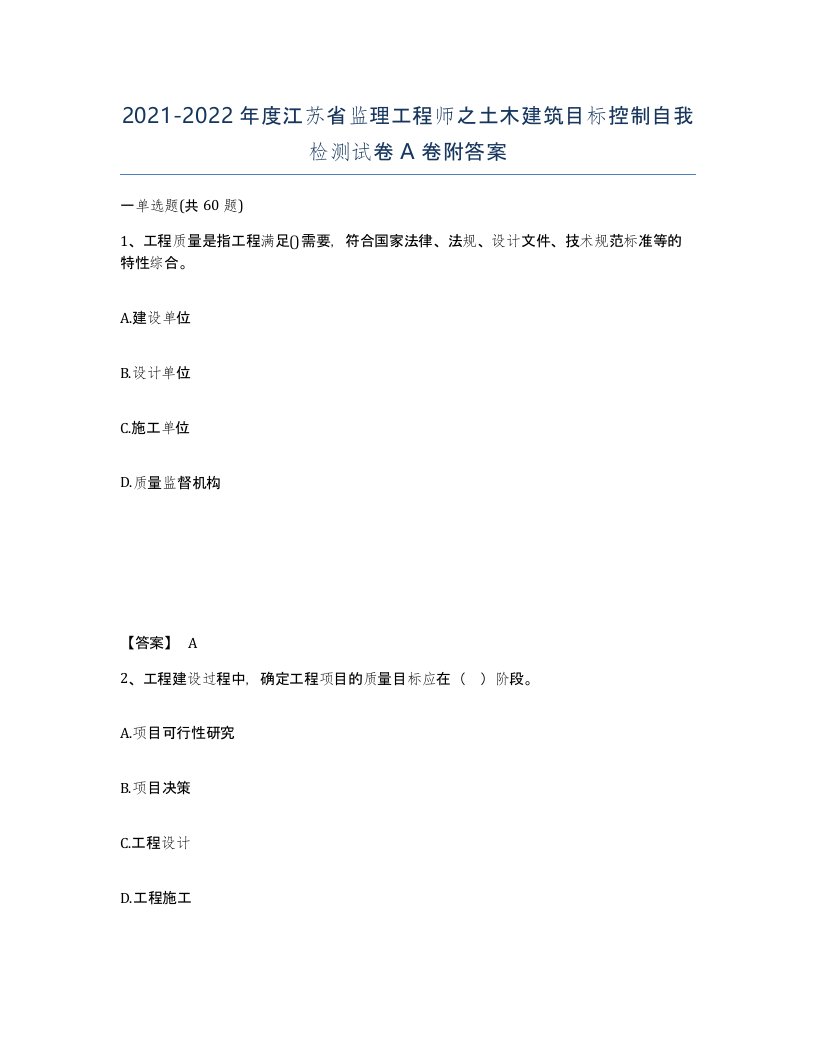 2021-2022 年度江苏省监理工程师之土木建筑目标控制自我检测试卷 A 卷附答案

一单选题(共 60 题)

1、工程质量是指工程满足()需要，符合国家法律、法规、设计文件、技术规范标准等的特性综合。

A.建设单位

B.设计单位

C.施工单位

D.质量监督机构

【答案】 A

2、工程建设过程中，确定工程项目的质量目标应在（ ）阶段。

A.项目可行性研究

B.项目决策

C.工程设计

D.工程施工